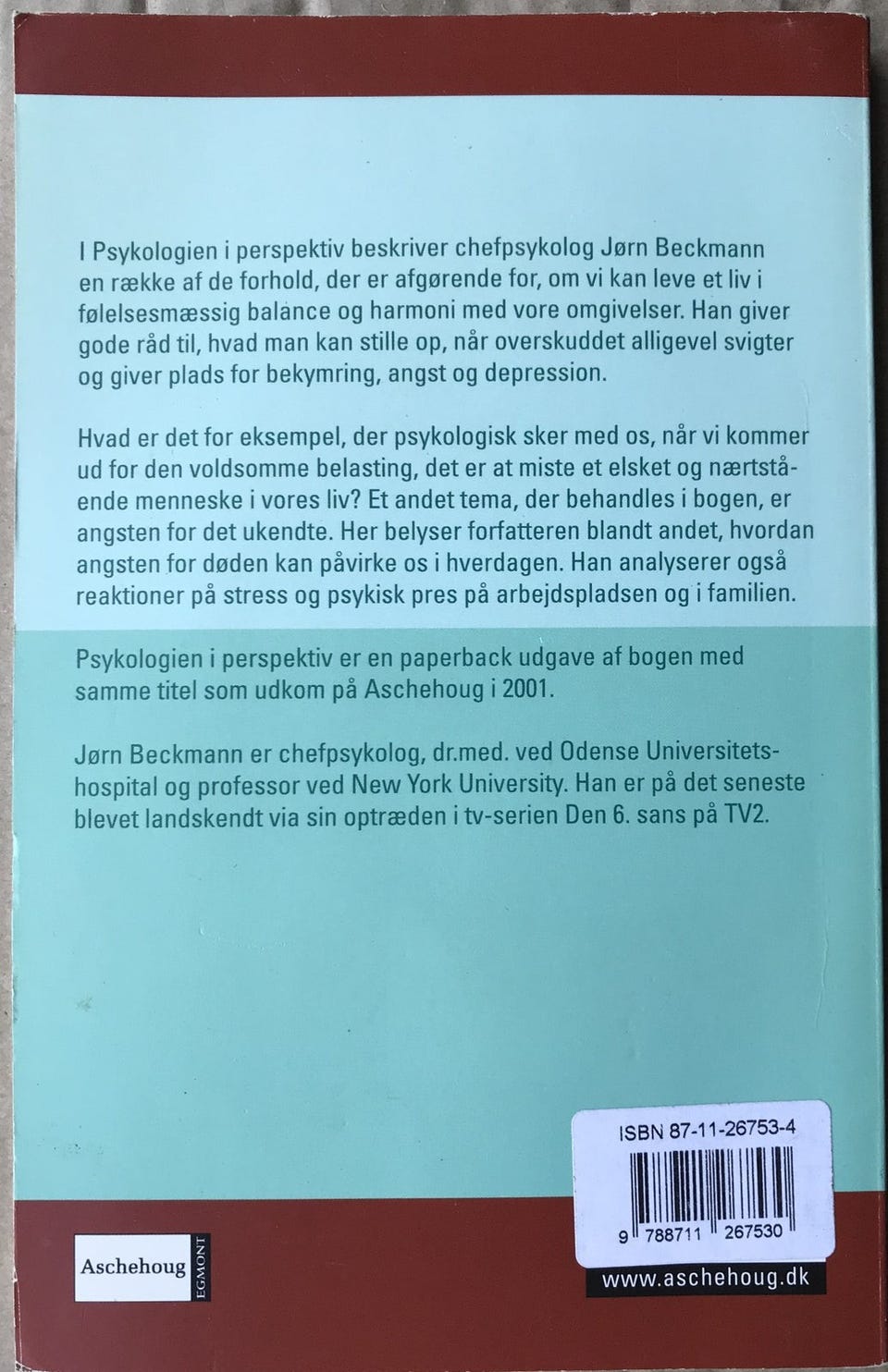 I Psykologien i perspektiv beskriver chefpsykolog Jørn Beckmann en række af de forhold, der er afgørende for, om vi kan leve et liv i følelsesmæssig balance og harmoni med vore omgivelser. Han giver gode råd til, hvad man kan stille op, når overskuddet alligevel svigter og giver plads for bekymring, angst og depression.

Hvad er det for eksempel, der psykologisk sker med os, når vi kommer ud for den voldsomme belasting, det er at miste et elsket og nærtstående menneske i vores liv? Et andet tema, der behandles i bogen, er angsten for det ukendte. Her belyser forfatteren blandt andet, hvordan angsten for døden kan påvirke os i hverdagen. Han analyserer også reaktioner på stress og psykisk pres på arbejdspladsen og i familien.

Psykologien i perspektiv er en paperback udgave af bogen med samme titel som udkom på Aschehoug i 2001.

Jørn Beckmann er chefpsykolog, dr.med. ved Odense Universitetshospital og professor ved New York University. Han er på det seneste blevet landskendt via sin optræden i tv-serien Den 6. sans på TV2.

ISBN 87-11-26753-4

9 788711 267530

Aschehoug EGMONT

www.aschehoug.dk